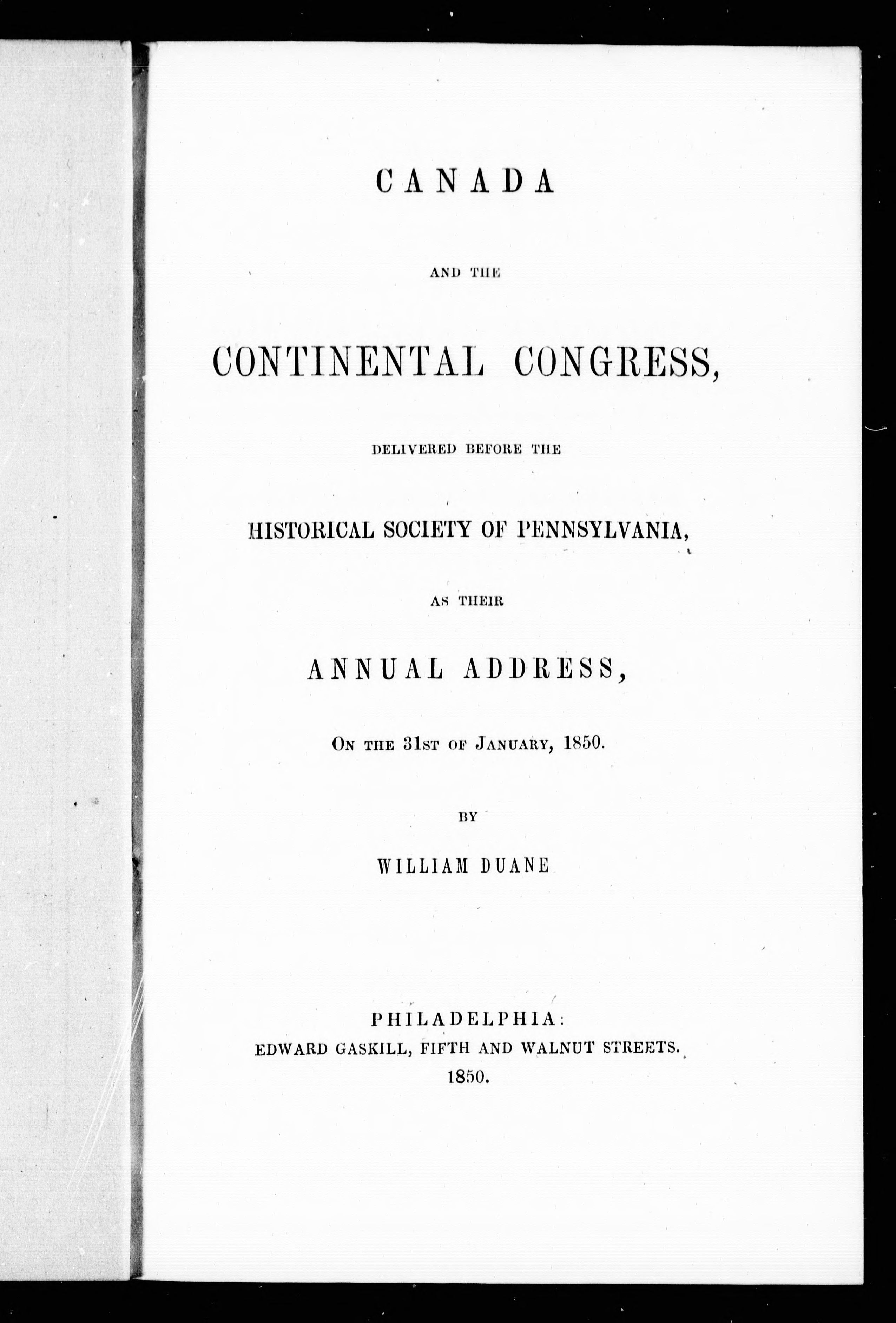 CANADA

AND THE

CONTINENTAL CONGRESS,

DELIVERED BEFORE THE

HISTORICAL SOCIETY OF PENNSYLVANIA,

AS THEIR

ANNUAL ADDRESS,

ON THE 31ST OF JANUARY, 1850.

BY

WILLIAM DUANE

PHILADELPHIA:
EDWARD GASKILL, FIFTH AND WALNUT STREETS.
1850.